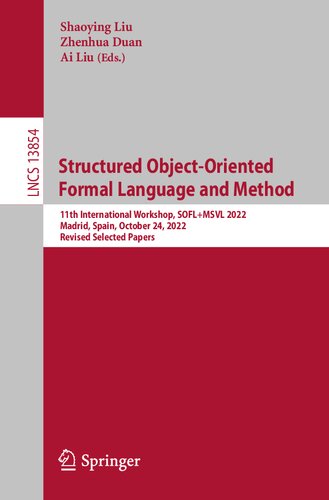 Shaoying Liu
Zhenhua Duan
Ai Liu (Eds.)

LNCS 13854

Structured Object-Oriented Formal Language and Method

11th International Workshop, SOFL+MSVL 2022
Madrid, Spain, October 24, 2022
Revised Selected Papers

Springer